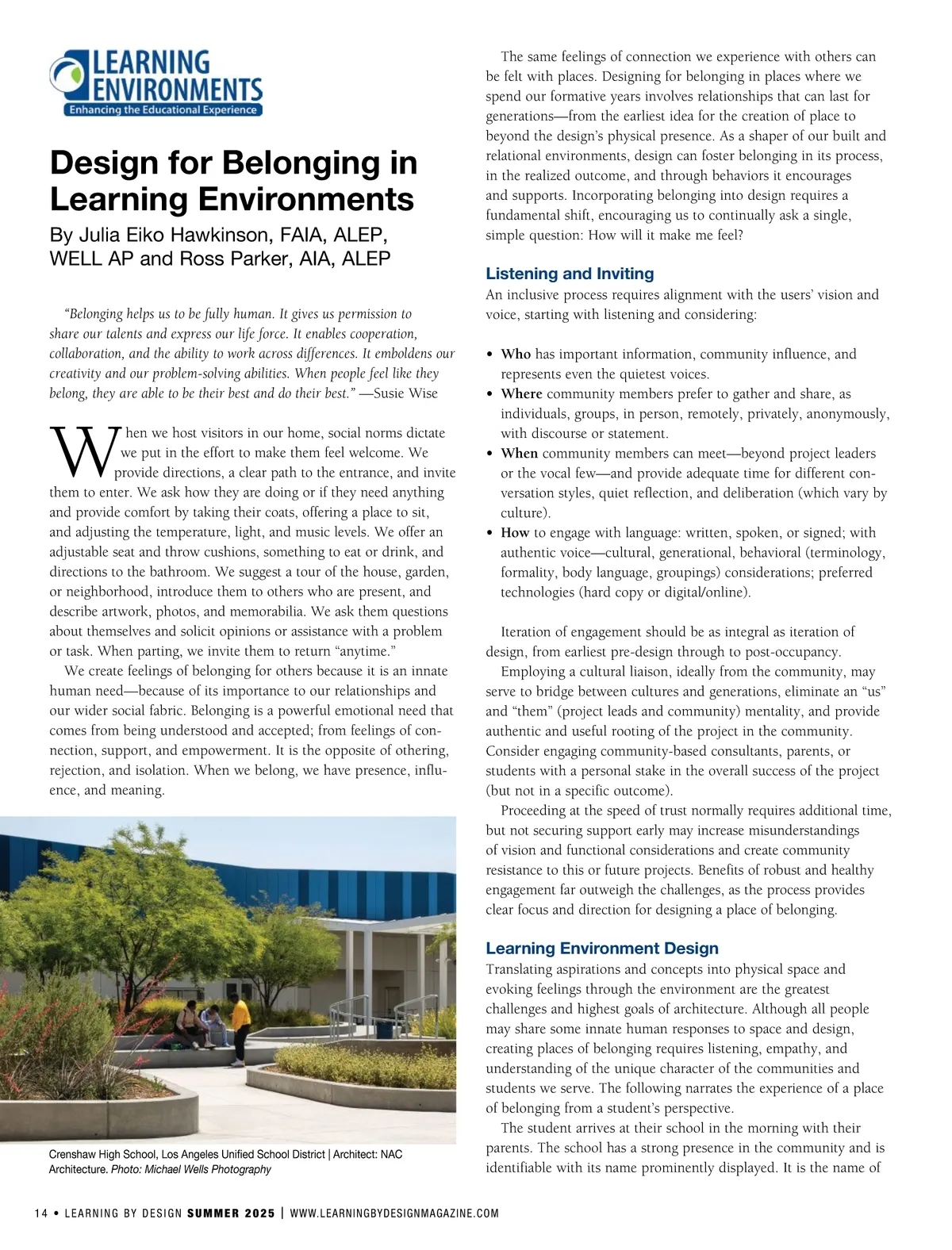 LEARNING ENVIRONMENTS
Enhancing the Educational Experience

Design for Belonging in Learning Environments

By Julia Eiko Hawkinson, FAIA, ALEP, WELL AP and Ross Parker, AIA, ALEP

"Belonging helps us to be fully human. It gives us permission to share our talents and express our life force. It enables cooperation, collaboration, and the ability to work across differences. It emboldens our creativity and our problem-solving abilities. When people feel like they belong, they are able to be their best and do their best." —Susie Wise

When we host visitors in our home, social norms dictate we put in the effort to make them feel welcome. We provide directions, a clear path to the entrance, and invite them to enter. We ask how they are doing or if they need anything and provide comfort by taking their coats, offering a place to sit, and adjusting the temperature, light, and music levels. We offer an adjustable seat and throw cushions, something to eat or drink, and directions to the bathroom. We suggest a tour of the house, garden, or neighborhood, introduce them to others who are present, and describe artwork, photos, and memorabilia. We ask them questions about themselves and solicit opinions or assistance with a problem or task. When parting, we invite them to return "anytime."

We create feelings of belonging for others because it is an innate human need—because of its importance to our relationships and our wider social fabric. Belonging is a powerful emotional need that comes from being understood and accepted; from feelings of connection, support, and empowerment. It is the opposite of othering, rejection, and isolation. When we belong, we have presence, influence, and meaning.

Crenshaw High School, Los Angeles Unified School District | Architect: NAC Architecture. Photo: Michael Wells Photography

The same feelings of connection we experience with others can be felt with places. Designing for belonging in places where we spend our formative years involves relationships that can last for generations—from the earliest idea for the creation of place to beyond the design's physical presence. As a shaper of our built and relational environments, design can foster belonging in its process, in the realized outcome, and through behaviors it encourages and supports. Incorporating belonging into design requires a fundamental shift, encouraging us to continually ask a single, simple question: How will it make me feel?

Listening and Inviting

An inclusive process requires alignment with the users' vision and voice, starting with listening and considering:

• Who has important information, community influence, and represents even the quietest voices.
• Where community members prefer to gather and share, as individuals, groups, in person, remotely, privately, anonymously, with discourse or statement.
• When community members can meet—beyond project leaders or the vocal few—and provide adequate time for different conversation styles, quiet reflection, and deliberation (which vary by culture).
• How to engage with language: written, spoken, or signed; with authentic voice—cultural, generational, behavioral (terminology, formality, body language, groupings) considerations; preferred technologies (hard copy or digital/online).

Iteration of engagement should be as integral as iteration of design, from earliest pre-design through to post-occupancy.

Employing a cultural liaison, ideally from the community, may serve to bridge between cultures and generations, eliminate an "us" and "them" (project leads and community) mentality, and provide authentic and useful rooting of the project in the community. Consider engaging community-based consultants, parents, or students with a personal stake in the overall success of the project (but not in a specific outcome).

Proceeding at the speed of trust normally requires additional time, but not securing support early may increase misunderstandings of vision and functional considerations and create community resistance to this or future projects. Benefits of robust and healthy engagement far outweigh the challenges, as the process provides clear focus and direction for designing a place of belonging.

Learning Environment Design

Translating aspirations and concepts into physical space and evoking feelings through the environment are the greatest challenges and highest goals of architecture. Although all people may share some innate human responses to space and design, creating places of belonging requires listening, empathy, and understanding of the unique character of the communities and students we serve. The following narrates the experience of a place of belonging from a student's perspective.

The student arrives at their school in the morning with their parents. The school has a strong presence in the community and is identifiable with its name prominently displayed. It is the name of

14 • LEARNING BY DESIGN SUMMER 2025 | WWW.LEARNINGBYDESIGNMAGAZINE.COM